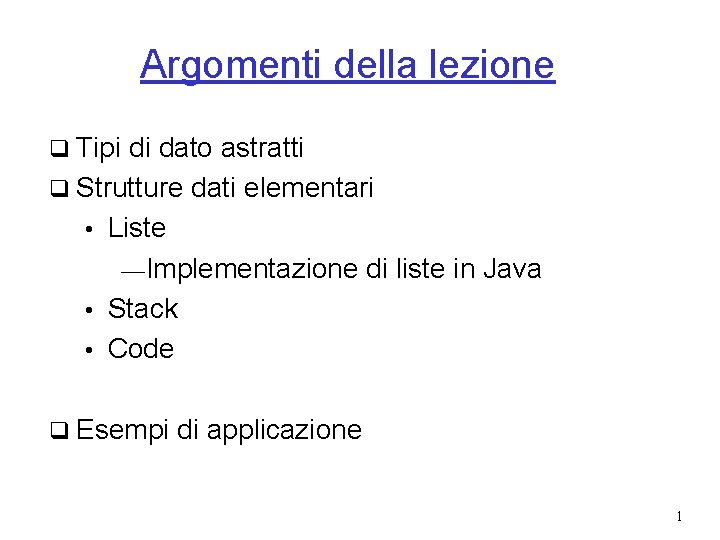 Argomenti della lezione

❑ Tipi di dato astratti
❑ Strutture dati elementari
• Liste
— Implementazione di liste in Java
• Stack
• Code

❑ Esempi di applicazione

1